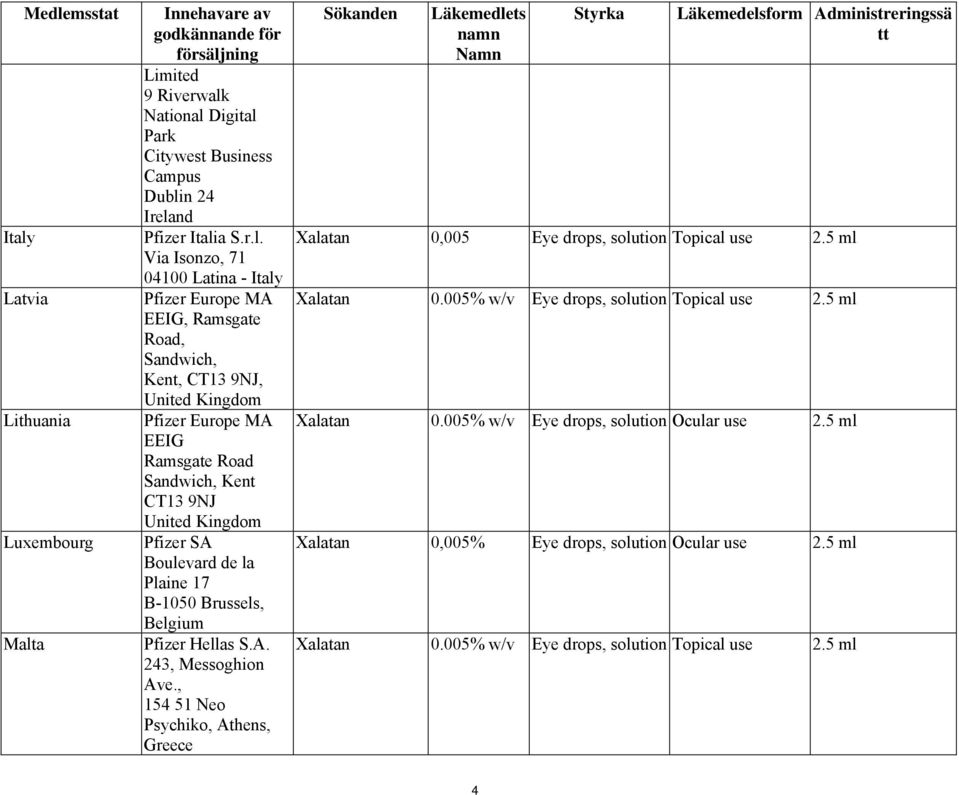 | Medlemsstat | Innehavare av godkännande för försäljning | Sökanden | Läkemedlets namn Namn | Styrka | Läkemedelsform | Administreringssätt |
|---|---|---|---|---|---|---|
| | Limited 9 Riverwalk National Digital Park Citywest Business Campus Dublin 24 Ireland | | | | | |
| Italy | Pfizer Italia S.r.l. Via Isonzo, 71 04100 Latina - Italy | Xalatan | 0,005 | Eye drops, solution | Topical use | 2.5 ml |
| Latvia | Pfizer Europe MA EEIG, Ramsgate Road, Sandwich, Kent, CT13 9NJ, United Kingdom | Xalatan | 0.005% w/v | Eye drops, solution | Topical use | 2.5 ml |
| Lithuania | Pfizer Europe MA EEIG Ramsgate Road Sandwich, Kent CT13 9NJ United Kingdom | Xalatan | 0.005% w/v | Eye drops, solution | Ocular use | 2.5 ml |
| Luxembourg | Pfizer SA Boulevard de la Plaine 17 B-1050 Brussels, Belgium | Xalatan | 0,005% | Eye drops, solution | Ocular use | 2.5 ml |
| Malta | Pfizer Hellas S.A. 243, Messoghion Ave., 154 51 Neo Psychiko, Athens, Greece | Xalatan | 0.005% w/v | Eye drops, solution | Topical use | 2.5 ml |

4